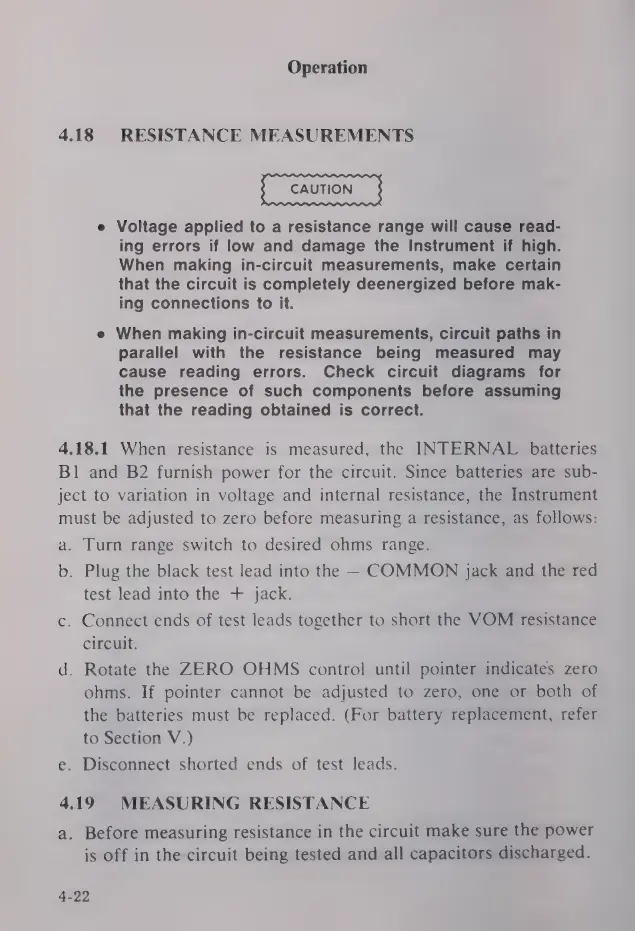 Operation

4.18 RESISTANCE MEASUREMENTS

CAUTION

• Voltage applied to a resistance range will cause reading errors if low and damage the Instrument if high. When making in-circuit measurements, make certain that the circuit is completely deenergized before making connections to it.

• When making in-circuit measurements, circuit paths in parallel with the resistance being measured may cause reading errors. Check circuit diagrams for the presence of such components before assuming that the reading obtained is correct.

4.18.1 When resistance is measured, the INTERNAL batteries B1 and B2 furnish power for the circuit. Since batteries are subject to variation in voltage and internal resistance, the Instrument must be adjusted to zero before measuring a resistance, as follows:

a. Turn range switch to desired ohms range.

b. Plug the black test lead into the — COMMON jack and the red test lead into the + jack.

c. Connect ends of test leads together to short the VOM resistance circuit.

d. Rotate the ZERO OHMS control until pointer indicates zero ohms. If pointer cannot be adjusted to zero, one or both of the batteries must be replaced. (For battery replacement, refer to Section V.)

e. Disconnect shorted ends of test leads.

4.19 MEASURING RESISTANCE

a. Before measuring resistance in the circuit make sure the power is off in the circuit being tested and all capacitors discharged.

4-22